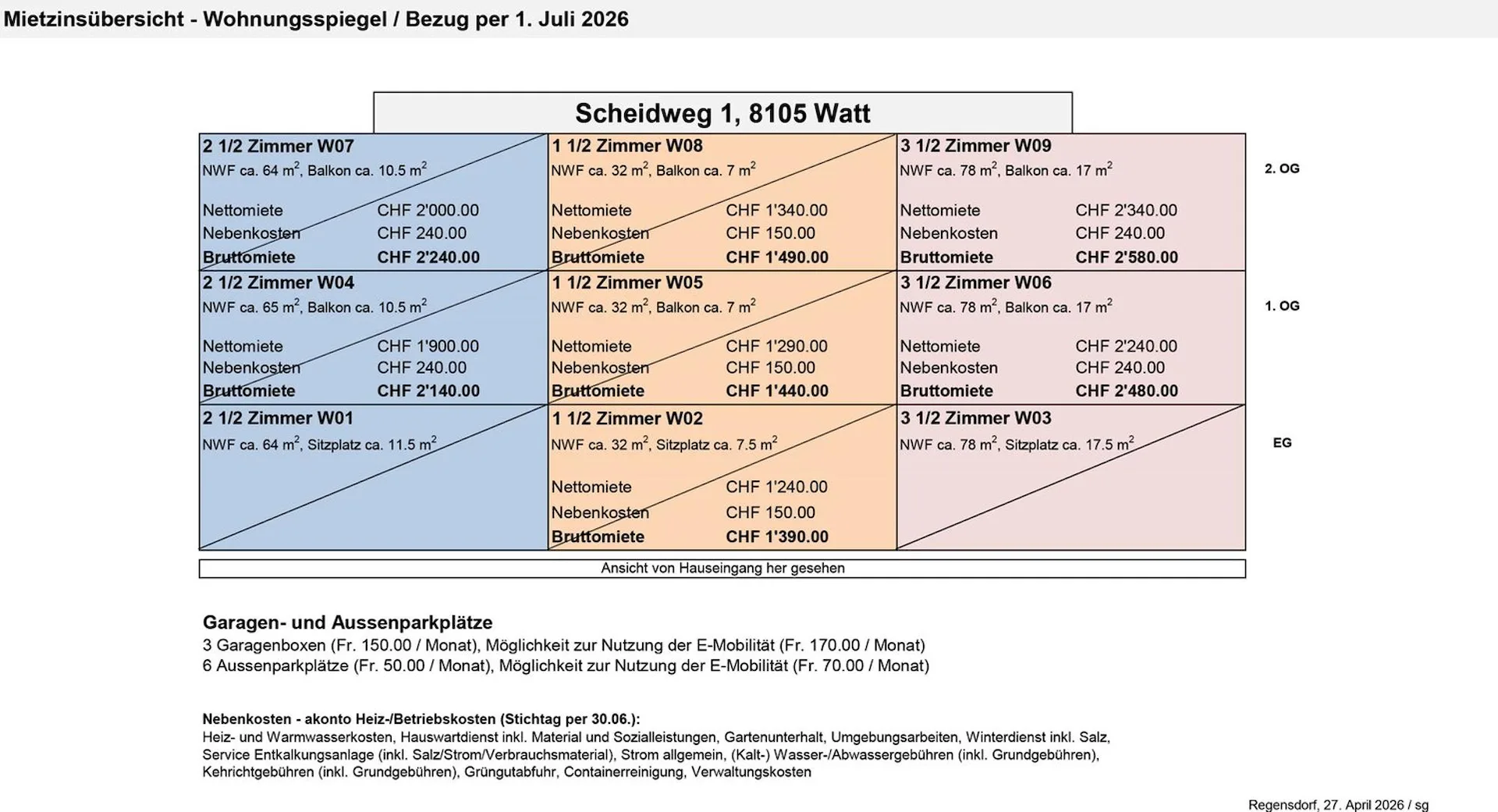 Mietzinsübersicht - Wohnungsspiegel / Bezug per 1. Juli 2026

Scheidweg 1, 8105 Watt

2 1/2 Zimmer W07
NWF ca. 64 $m^2$, Balkon ca. 10.5 $m^2$
Nettomiete CHF 2'000.00
Nebenkosten CHF 240.00
Bruttomiete CHF 2'240.00

1 1/2 Zimmer W08
NWF ca. 32 $m^2$, Balkon ca. 7 $m^2$
Nettomiete CHF 1'340.00
Nebenkosten CHF 150.00
Bruttomiete CHF 1'490.00

3 1/2 Zimmer W09
NWF ca. 78 $m^2$, Balkon ca. 17 $m^2$
Nettomiete CHF 2'340.00
Nebenkosten CHF 240.00
Bruttomiete CHF 2'580.00

2. OG

2 1/2 Zimmer W04
NWF ca. 65 $m^2$, Balkon ca. 10.5 $m^2$
Nettomiete CHF 1'900.00
Nebenkosten CHF 240.00
Bruttomiete CHF 2'140.00

1 1/2 Zimmer W05
NWF ca. 32 $m^2$, Balkon ca. 7 $m^2$
Nettomiete CHF 1'290.00
Nebenkosten CHF 150.00
Bruttomiete CHF 1'440.00

3 1/2 Zimmer W06
NWF ca. 78 $m^2$, Balkon ca. 17 $m^2$
Nettomiete CHF 2'240.00
Nebenkosten CHF 240.00
Bruttomiete CHF 2'480.00

1. OG

2 1/2 Zimmer W01
NWF ca. 64 $m^2$, Sitzplatz ca. 11.5 $m^2$

1 1/2 Zimmer W02
NWF ca. 32 $m^2$, Sitzplatz ca. 7.5 $m^2$
Nettomiete CHF 1'240.00
Nebenkosten CHF 150.00
Bruttomiete CHF 1'390.00

3 1/2 Zimmer W03
NWF ca. 78 $m^2$, Sitzplatz ca. 17.5 $m^2$

EG

Ansicht von Hauseingang her gesehen

Garagen- und Aussenparkplätze
3 Garagenboxen (Fr. 150.00 / Monat), Möglichkeit zur Nutzung der E-Mobilität (Fr. 170.00 / Monat)
6 Aussenparkplätze (Fr. 50.00 / Monat), Möglichkeit zur Nutzung der E-Mobilität (Fr. 70.00 / Monat)

Nebenkosten - akonto Heiz-/Betriebskosten (Stichtag per 30.06.):
Heiz- und Warmwasserkosten, Hauswartdienst inkl. Material und Sozialleistungen, Gartenunterhalt, Umgebungsarbeiten, Winterdienst inkl. Salz, Service Entkalkungsanlage (inkl. Salz/Strom/Verbrauchsmaterial), Strom allgemein, (Kalt-) Wasser-/Abwassergebühren (inkl. Grundgebühren), Kehrichtgebühren (inkl. Grundgebühren), Grüngutabfuhr, Containerreinigung, Verwaltungskosten

Regensdorf, 27. April 2026 / sg